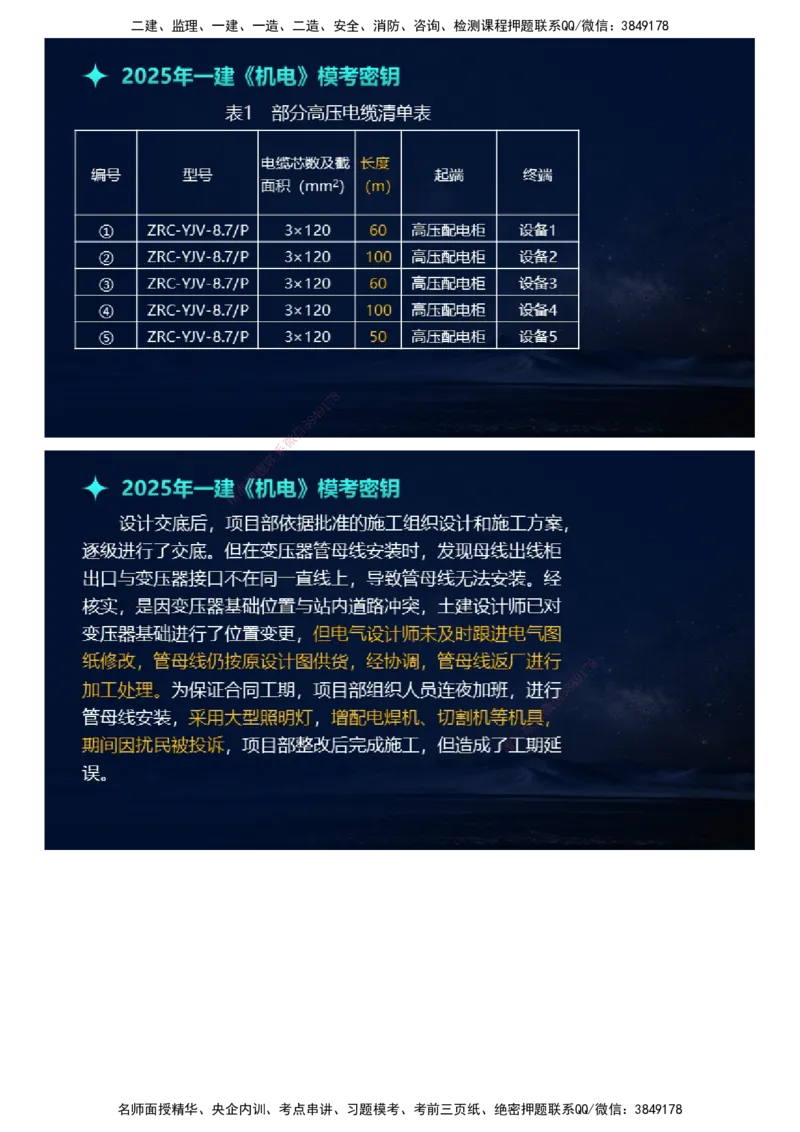 二建、监理、一建、一造、二造、安全、消防、咨询、检测课程押题联系QQ/微信：3849178

2025年一建《机电》模考密钥

表1 部分高压电缆清单表

| 编号 | 型号 | 电缆芯数及截面积（$mm^2$） | 长度（m） | 起端 | 终端 |
|---|---|---|---|---|---|
| ① | ZRC-YJV-8.7/P | 3×120 | 60 | 高压配电柜 | 设备1 |
| ② | ZRC-YJV-8.7/P | 3×120 | 100 | 高压配电柜 | 设备2 |
| ③ | ZRC-YJV-8.7/P | 3×120 | 60 | 高压配电柜 | 设备3 |
| ④ | ZRC-YJV-8.7/P | 3×120 | 100 | 高压配电柜 | 设备4 |
| ⑤ | ZRC-YJV-8.7/P | 3×120 | 50 | 高压配电柜 | 设备5 |

2025年一建《机电》模考密钥

设计交底后，项目部依据批准的施工组织设计和施工方案，逐级进行了交底。但在变压器管母线安装时，发现母线出线柜出口与变压器接口不在同一直线上，导致管母线无法安装。经核实，是因变压器基础位置与站内道路冲突，土建设计师已对变压器基础进行了位置变更，但电气设计师未及时跟进电气图纸修改，管母线仍按原设计图供货，经协调，管母线返厂进行加工处理。为保证合同工期，项目部组织人员连夜加班，进行管母线安装，采用大型照明灯，增配电焊机、切割机等机具，期间因扰民被投诉，项目部整改后完成施工，但造成了工期延误。

名师面授精华、央企内训、考点串讲、习题模考、考前三页纸、绝密押题联系QQ/微信：3849178